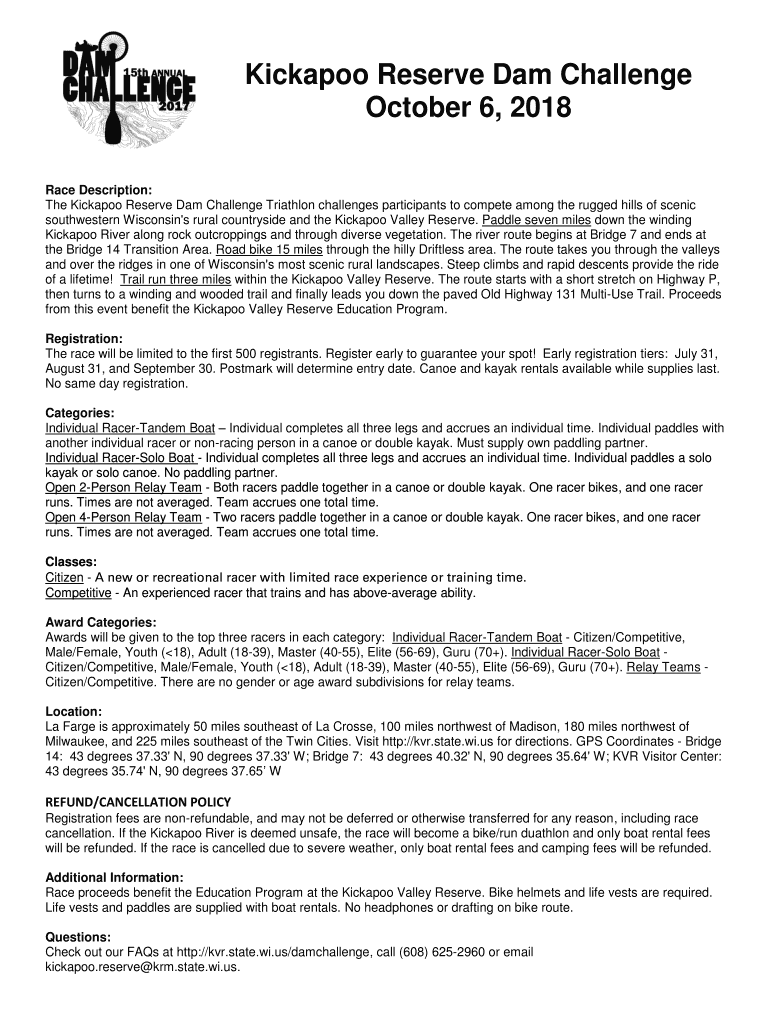 DAM CHALLENGE 15th ANNUAL 2017

Kickapoo Reserve Dam Challenge
October 6, 2018

Race Description:
The Kickapoo Reserve Dam Challenge Triathlon challenges participants to compete among the rugged hills of scenic southwestern Wisconsin's rural countryside and the Kickapoo Valley Reserve. Paddle seven miles down the winding Kickapoo River along rock outcroppings and through diverse vegetation. The river route begins at Bridge 7 and ends at the Bridge 14 Transition Area. Road bike 15 miles through the hilly Driftless area. The route takes you through the valleys and over the ridges in one of Wisconsin's most scenic rural landscapes. Steep climbs and rapid descents provide the ride of a lifetime! Trail run three miles within the Kickapoo Valley Reserve. The route starts with a short stretch on Highway P, then turns to a winding and wooded trail and finally leads you down the paved Old Highway 131 Multi-Use Trail. Proceeds from this event benefit the Kickapoo Valley Reserve Education Program.

Registration:
The race will be limited to the first 500 registrants. Register early to guarantee your spot! Early registration tiers: July 31, August 31, and September 30. Postmark will determine entry date. Canoe and kayak rentals available while supplies last. No same day registration.

Categories:
Individual Racer-Tandem Boat – Individual completes all three legs and accrues an individual time. Individual paddles with another individual racer or non-racing person in a canoe or double kayak. Must supply own paddling partner.
Individual Racer-Solo Boat - Individual completes all three legs and accrues an individual time. Individual paddles a solo kayak or solo canoe. No paddling partner.
Open 2-Person Relay Team - Both racers paddle together in a canoe or double kayak. One racer bikes, and one racer runs. Times are not averaged. Team accrues one total time.
Open 4-Person Relay Team - Two racers paddle together in a canoe or double kayak. One racer bikes, and one racer runs. Times are not averaged. Team accrues one total time.

Classes:
Citizen - A new or recreational racer with limited race experience or training time.
Competitive - An experienced racer that trains and has above-average ability.

Award Categories:
Awards will be given to the top three racers in each category: Individual Racer-Tandem Boat - Citizen/Competitive, Male/Female, Youth (<18), Adult (18-39), Master (40-55), Elite (56-69), Guru (70+). Individual Racer-Solo Boat - Citizen/Competitive, Male/Female, Youth (<18), Adult (18-39), Master (40-55), Elite (56-69), Guru (70+). Relay Teams - Citizen/Competitive. There are no gender or age award subdivisions for relay teams.

Location:
La Farge is approximately 50 miles southeast of La Crosse, 100 miles northwest of Madison, 180 miles northwest of Milwaukee, and 225 miles southeast of the Twin Cities. Visit http://kvr.state.wi.us for directions. GPS Coordinates - Bridge 14: 43 degrees 37.33' N, 90 degrees 37.33' W; Bridge 7: 43 degrees 40.32' N, 90 degrees 35.64' W; KVR Visitor Center: 43 degrees 35.74' N, 90 degrees 37.65' W

REFUND/CANCELLATION POLICY
Registration fees are non-refundable, and may not be deferred or otherwise transferred for any reason, including race cancellation. If the Kickapoo River is deemed unsafe, the race will become a bike/run duathlon and only boat rental fees will be refunded. If the race is cancelled due to severe weather, only boat rental fees and camping fees will be refunded.

Additional Information:
Race proceeds benefit the Education Program at the Kickapoo Valley Reserve. Bike helmets and life vests are required. Life vests and paddles are supplied with boat rentals. No headphones or drafting on bike route.

Questions:
Check out our FAQs at http://kvr.state.wi.us/damchallenge, call (608) 625-2960 or email kickapoo.reserve@krm.state.wi.us.